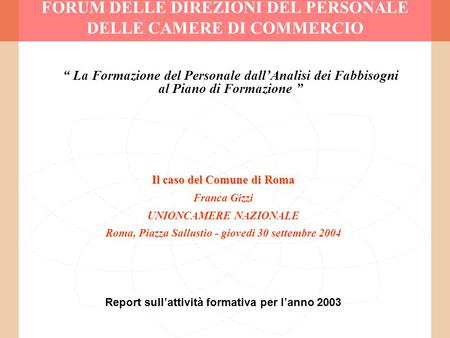 FORUM DELLE DIREZIONI DEL PERSONALE DELLE CAMERE DI COMMERCIO

“ La Formazione del Personale dall’Analisi dei Fabbisogni al Piano di Formazione ”

Il caso del Comune di Roma

Franca Gizzi

UNIONCAMERE NAZIONALE

Roma, Piazza Sallustio - giovedì 30 settembre 2004

Report sull’attività formativa per l’anno 2003